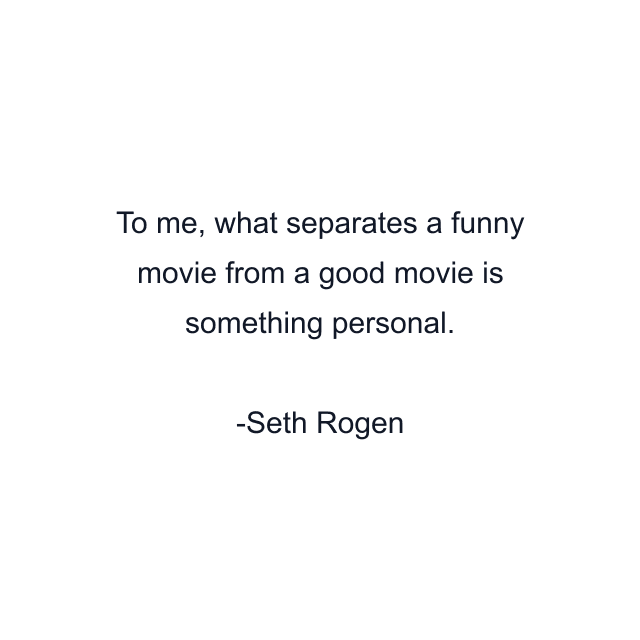 To me, what separates a funny movie from a good movie is something personal.

-Seth Rogen